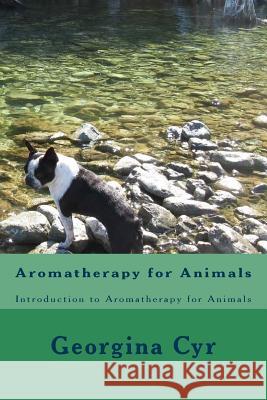 Aromatherapy for Animals

Introduction to Aromatherapy for Animals

Georgina Cyr

Kraina Książek